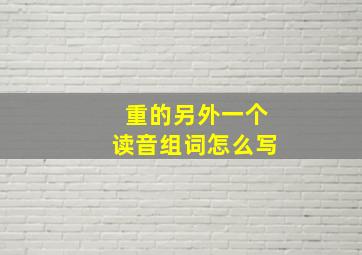 重的另外一个
读音组词怎么写